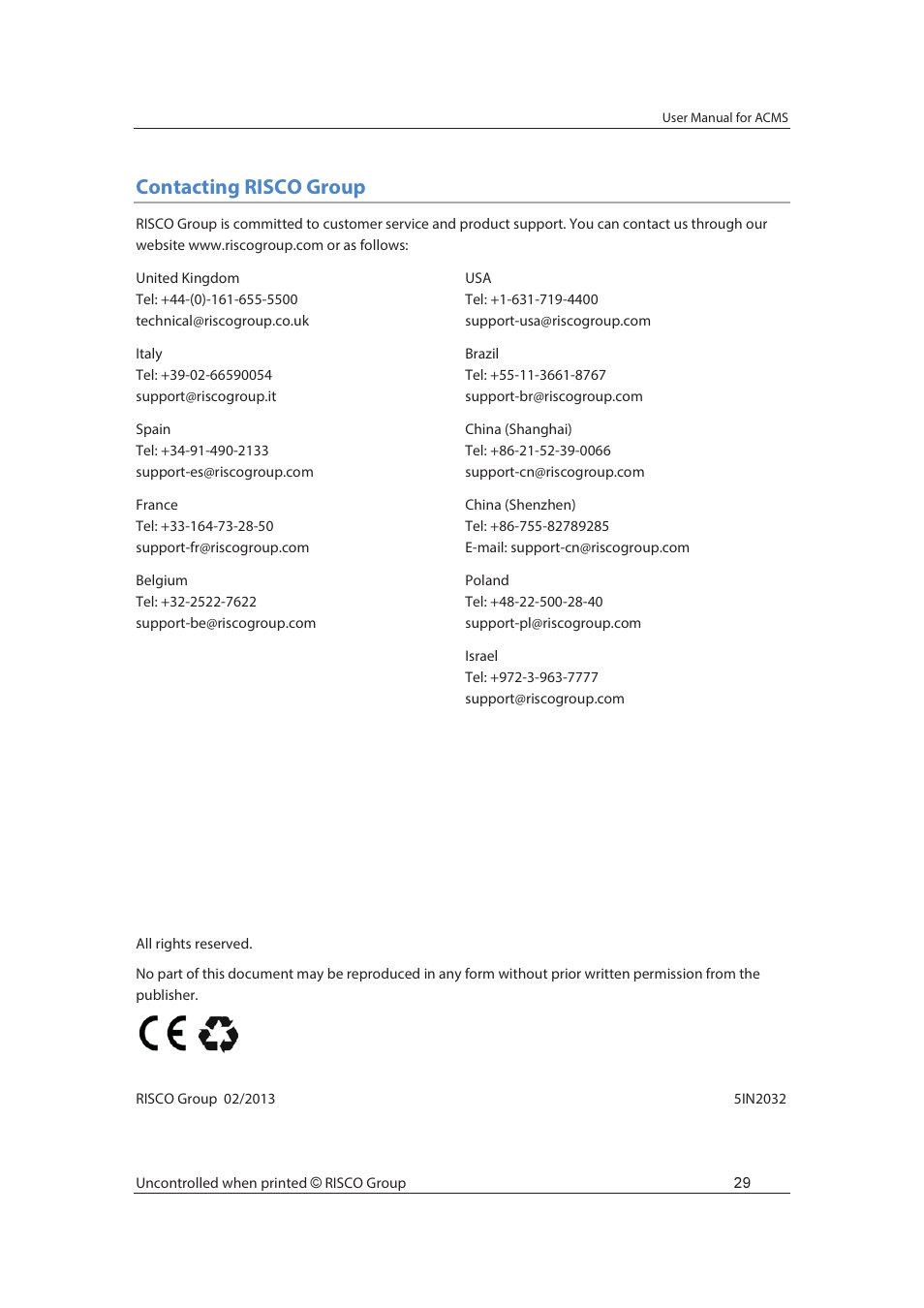 User Manual for ACMS

Contacting RISCO Group

RISCO Group is committed to customer service and product support. You can contact us through our website www.riscogroup.com or as follows:

United Kingdom
Tel: +44-(0)-161-655-5500
technical@riscogroup.co.uk

Italy
Tel: +39-02-66590054
support@riscogroup.it

Spain
Tel: +34-91-490-2133
support-es@riscogroup.com

France
Tel: +33-164-73-28-50
support-fr@riscogroup.com

Belgium
Tel: +32-2522-7622
support-be@riscogroup.com

USA
Tel: +1-631-719-4400
support-usa@riscogroup.com

Brazil
Tel: +55-11-3661-8767
support-br@riscogroup.com

China (Shanghai)
Tel: +86-21-52-39-0066
support-cn@riscogroup.com

China (Shenzhen)
Tel: +86-755-82789285
E-mail: support-cn@riscogroup.com

Poland
Tel: +48-22-500-28-40
support-pl@riscogroup.com

Israel
Tel: +972-3-963-7777
support@riscogroup.com

All rights reserved.

No part of this document may be reproduced in any form without prior written permission from the publisher.

CE

RISCO Group 02/2013

5IN2032

Uncontrolled when printed © RISCO Group

29